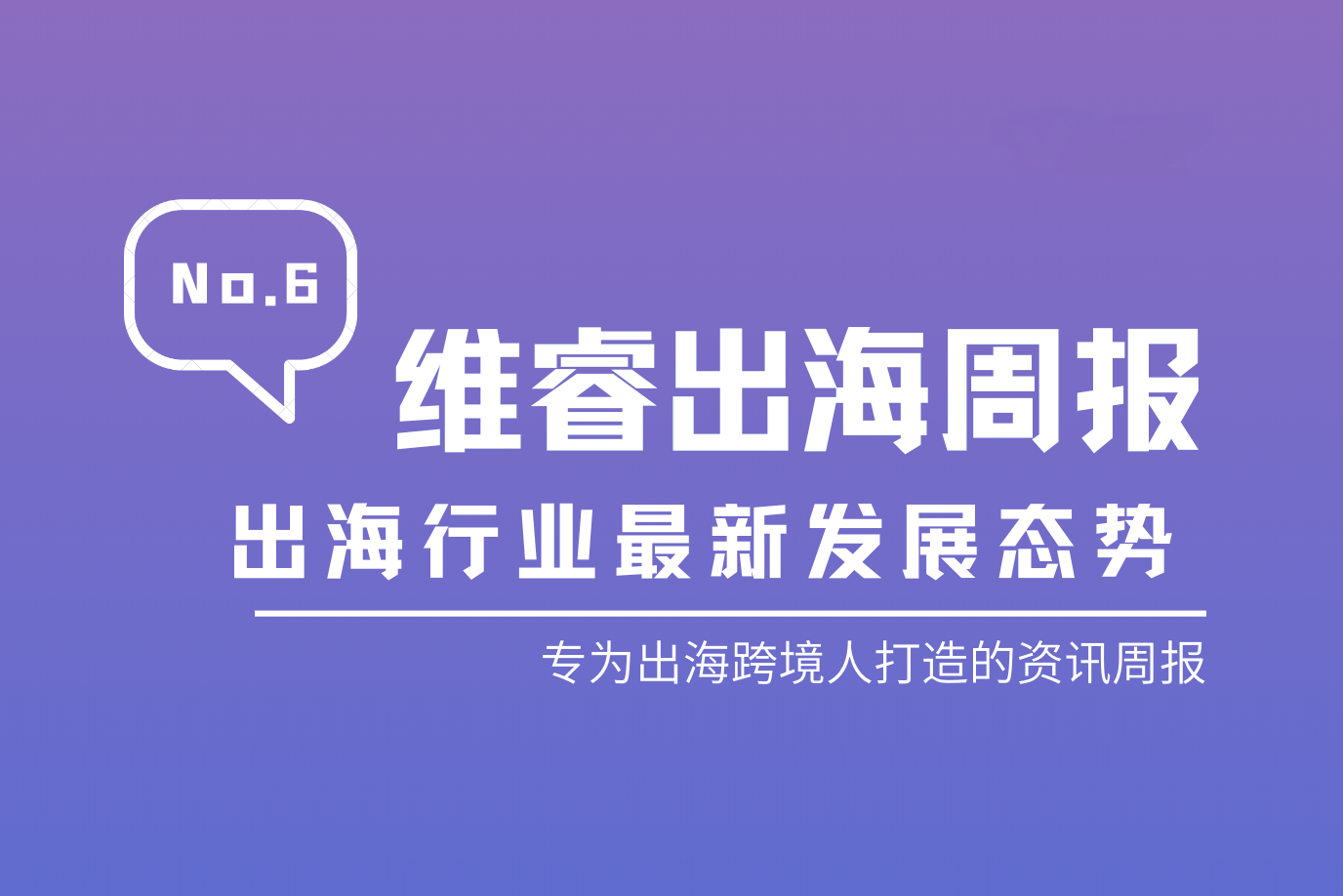 No.6

维睿出海周报

出海行业最新发展态势

专为出海跨境人打造的资讯周报